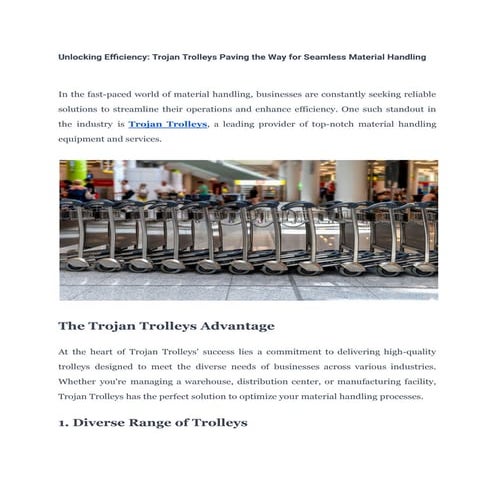 Unlocking Efficiency: Trojan Trolleys Paving the Way for Seamless Material Handling

In the fast-paced world of material handling, businesses are constantly seeking reliable solutions to streamline their operations and enhance efficiency. One such standout in the industry is Trojan Trolleys, a leading provider of top-notch material handling equipment and services.

The Trojan Trolleys Advantage

At the heart of Trojan Trolleys' success lies a commitment to delivering high-quality trolleys designed to meet the diverse needs of businesses across various industries. Whether you're managing a warehouse, distribution center, or manufacturing facility, Trojan Trolleys has the perfect solution to optimize your material handling processes.

1. Diverse Range of Trolleys